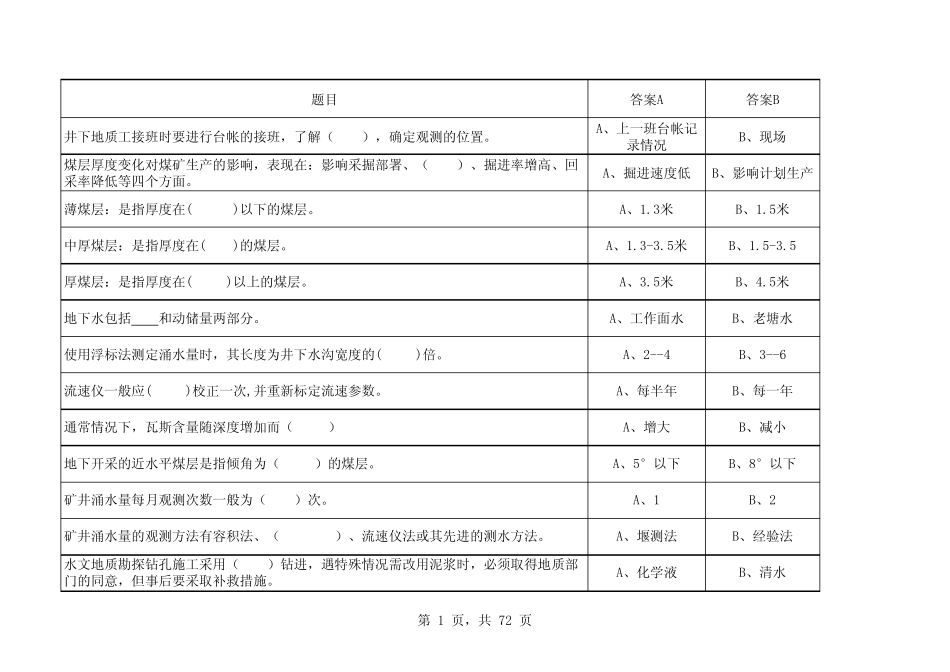 | 题目 | 答案A | 答案B |
|---|---|---|
| 井下地质工接班时要进行台帐的接班，了解（　　），确定观测的位置。 | A、上一班台帐记录情况 | B、现场 |
| 煤层厚度变化对煤矿生产的影响，表现在：影响采掘部署、（　　）、掘进率增高、回采率降低等四个方面。 | A、掘进速度低 | B、影响计划生产 |
| 薄煤层：是指厚度在(　　)以下的煤层。 | A、1.3米 | B、1.5米 |
| 中厚煤层：是指厚度在(　　)的煤层。 | A、1.3-3.5米 | B、1.5-3.5 |
| 厚煤层：是指厚度在(　　)以上的煤层。 | A、3.5米 | B、4.5米 |
| 地下水包括____和动储量两部分。 | A、工作面水 | B、老塘水 |
| 使用浮标法测定涌水量时，其长度为井下水沟宽度的(　　)倍。 | A、2--4 | B、3--6 |
| 流速仪一般应(　　)校正一次,并重新标定流速参数。 | A、每半年 | B、每一年 |
| 通常情况下，瓦斯含量随深度增加而（　　） | A、增大 | B、减小 |
| 地下开采的近水平煤层是指倾角为（　　）的煤层。 | A、5°以下 | B、8°以下 |
| 矿井涌水量每月观测次数一般为（　　）次。 | A、1 | B、2 |
| 矿井涌水量的观测方法有容积法、（　　）、流速仪法或其先进的测水方法。 | A、堰测法 | B、经验法 |
| 水文地质勘探钻孔施工采用（　　）钻进，遇特殊情况需改用泥浆时，必须取得地质部门的同意，但事后要采取补救措施。 | A、化学液 | B、清水 |

第 1 页，共 72 页